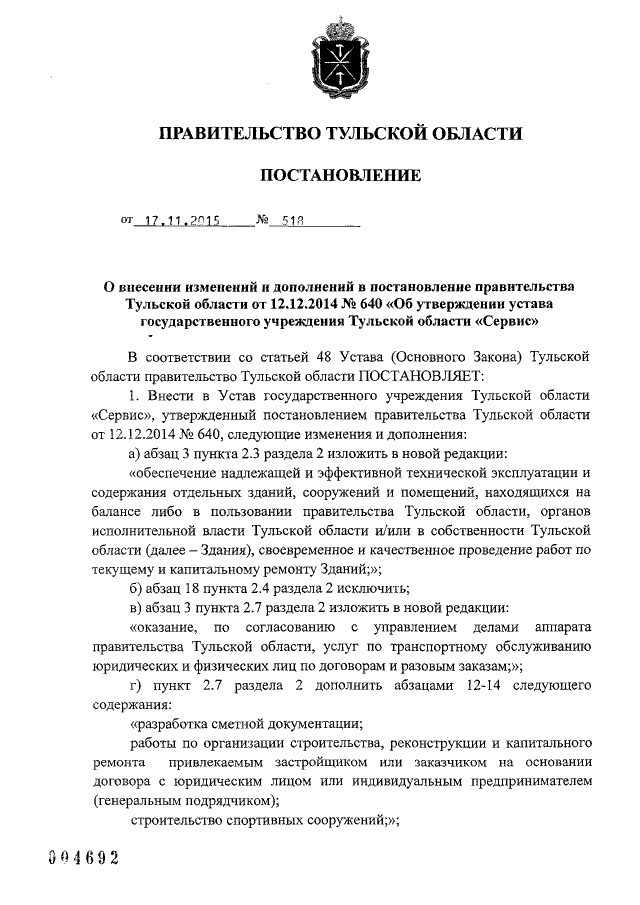 ПРАВИТЕЛЬСТВО ТУЛЬСКОЙ ОБЛАСТИ

ПОСТАНОВЛЕНИЕ

от 17.11.2015 № 518

О внесении изменений и дополнений в постановление правительства Тульской области от 12.12.2014 № 640 «Об утверждении устава государственного учреждения Тульской области «Сервис»

В соответствии со статьей 48 Устава (Основного Закона) Тульской области правительство Тульской области ПОСТАНОВЛЯЕТ:

1. Внести в Устав государственного учреждения Тульской области «Сервис», утвержденный постановлением правительства Тульской области от 12.12.2014 № 640, следующие изменения и дополнения:

а) абзац 3 пункта 2.3 раздела 2 изложить в новой редакции:

«обеспечение надлежащей и эффективной технической эксплуатации и содержания отдельных зданий, сооружений и помещений, находящихся на балансе либо в пользовании правительства Тульской области, органов исполнительной власти Тульской области и/или в собственности Тульской области (далее – Здания), своевременное и качественное проведение работ по текущему и капитальному ремонту Зданий;»;

б) абзац 18 пункта 2.4 раздела 2 исключить;

в) абзац 3 пункта 2.7 раздела 2 изложить в новой редакции:

«оказание, по согласованию с управлением делами аппарата правительства Тульской области, услуг по транспортному обслуживанию юридических и физических лиц по договорам и разовым заказам;»;

г) пункт 2.7 раздела 2 дополнить абзацами 12-14 следующего содержания:

«разработка сметной документации;

работы по организации строительства, реконструкции и капитального ремонта привлекаемым застройщиком или заказчиком на основании договора с юридическим лицом или индивидуальным предпринимателем (генеральным подрядчиком);

строительство спортивных сооружений;»;

004692